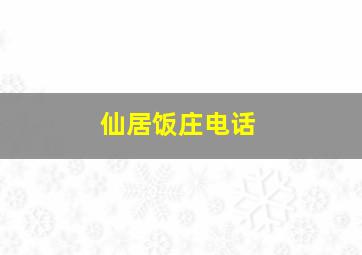 仙居饭庄电话